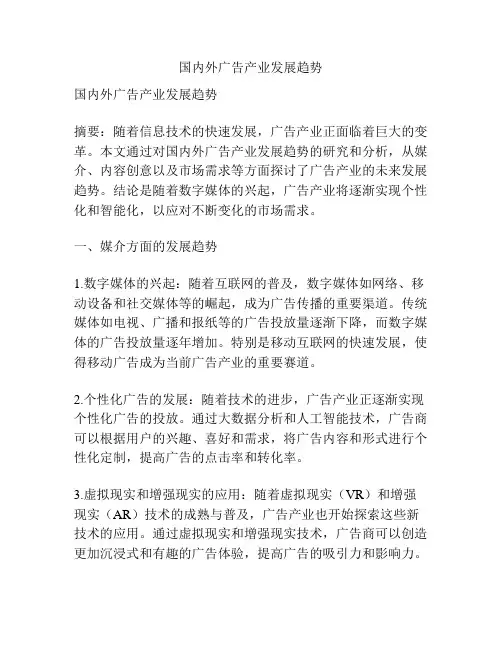 国内外广告产业发展趋势

国内外广告产业发展趋势

摘要：随着信息技术的快速发展，广告产业正面临着巨大的变革。本文通过对国内外广告产业发展趋势的研究和分析，从媒介、内容创意以及市场需求等方面探讨了广告产业的未来发展趋势。结论是随着数字媒体的兴起，广告产业将逐渐实现个性化和智能化，以应对不断变化的市场需求。

一、媒介方面的发展趋势

1.数字媒体的兴起：随着互联网的普及，数字媒体如网络、移动设备和社交媒体等的崛起，成为广告传播的重要渠道。传统媒体如电视、广播和报纸等的广告投放量逐渐下降，而数字媒体的广告投放量逐年增加。特别是移动互联网的快速发展，使得移动广告成为当前广告产业的重要赛道。

2.个性化广告的发展：随着技术的进步，广告产业正逐渐实现个性化广告的投放。通过大数据分析和人工智能技术，广告商可以根据用户的兴趣、喜好和需求，将广告内容和形式进行个性化定制，提高广告的点击率和转化率。

3.虚拟现实和增强现实的应用：随着虚拟现实（VR）和增强现实（AR）技术的成熟与普及，广告产业也开始探索这些新技术的应用。通过虚拟现实和增强现实技术，广告商可以创造更加沉浸式和有趣的广告体验，提高广告的吸引力和影响力。